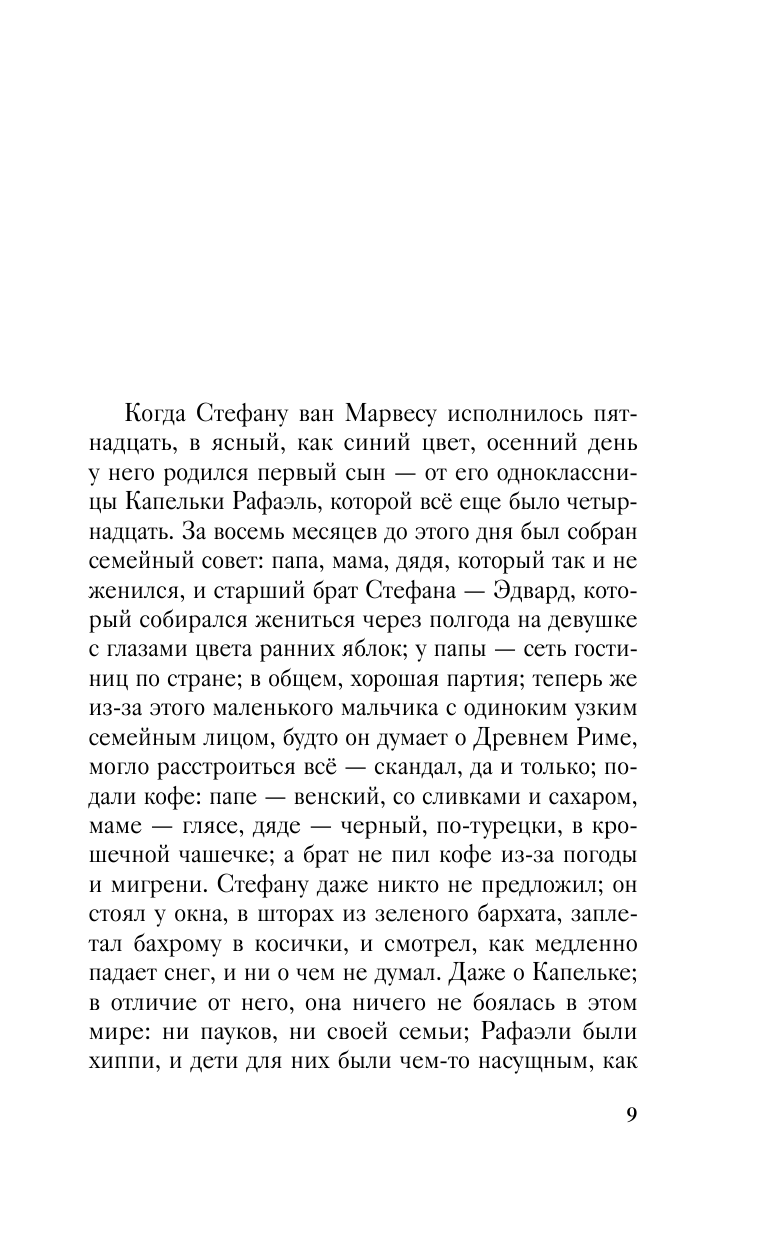 Когда Стефану ван Марвесу исполнилось пятнадцать, в ясный, как синий цвет, осенний день у него родился первый сын — от его одноклассницы Капельки Рафаэль, которой всё еще было четырнадцать. За восемь месяцев до этого дня был собран семейный совет: папа, мама, дядя, который так и не женился, и старший брат Стефана — Эдвард, который собирался жениться через полгода на девушке с глазами цвета ранних яблок; у папы — сеть гостиниц по стране; в общем, хорошая партия; теперь же из-за этого маленького мальчика с одиноким узким семейным лицом, будто он думает о Древнем Риме, могло расстроиться всё — скандал, да и только; подали кофе: папе — венский, со сливками и сахаром, маме — глясе, дяде — черный, по-турецки, в крошечной чашечке; а брат не пил кофе из-за погоды и мигрени. Стефану даже никто не предложил; он стоял у окна, в шторах из зеленого бархата, заплетал бахрому в косички, и смотрел, как медленно падает снег, и ни о чем не думал. Даже о Капельке; в отличие от него, она ничего не боялась в этом мире: ни пауков, ни своей семьи; Рафаэли были хиппи, и дети для них были чем-то насущным, как

9